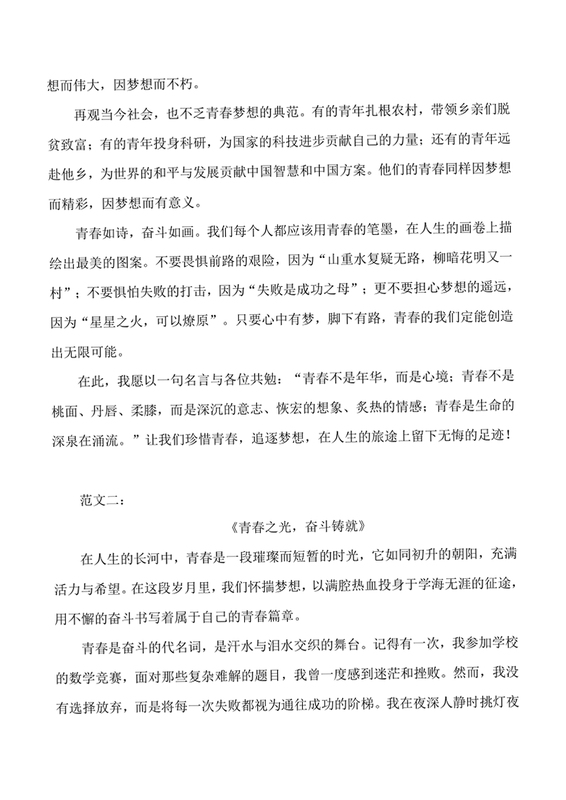 想而伟大，因梦想而不朽。

再观当今社会，也不乏青春梦想的典范。有的青年扎根农村，带领乡亲们脱贫致富；有的青年投身科研，为国家的科技进步贡献自己的力量；还有的青年远赴他乡，为世界的和平与发展贡献中国智慧和中国方案。他们的青春同样因梦想而精彩，因梦想而有意义。

青春如诗，奋斗如画。我们每个人都应该用青春的笔墨，在人生的画卷上描绘出最美的图案。不要畏惧前路的艰险，因为“山重水复疑无路，柳暗花明又一村”；不要惧怕失败的打击，因为“失败是成功之母”；更不要担心梦想的遥远，因为“星星之火，可以燎原”。只要心中有梦，脚下有路，青春的我们定能创造出无限可能。

在此，我愿以一句名言与各位共勉：“青春不是年华，而是心境；青春不是桃面、丹唇、柔膝，而是深沉的意志、恢宏的想象、炙热的情感；青春是生命的深泉在涌流。”让我们珍惜青春，追逐梦想，在人生的旅途上留下无悔的足迹！

范文二：

《青春之光，奋斗铸就》

在人生的长河中，青春是一段璀璨而短暂的时光，它如同初升的朝阳，充满活力与希望。在这段岁月里，我们怀揣梦想，以满腔热血投身于学海无涯的征途，用不懈的奋斗书写着属于自己的青春篇章。

青春是奋斗的代名词，是汗水与泪水交织的舞台。记得有一次，我参加学校的数学竞赛，面对那些复杂难解的题目，我曾一度感到迷茫和挫败。然而，我没有选择放弃，而是将每一次失败都视为通往成功的阶梯。我在夜深人静时挑灯夜